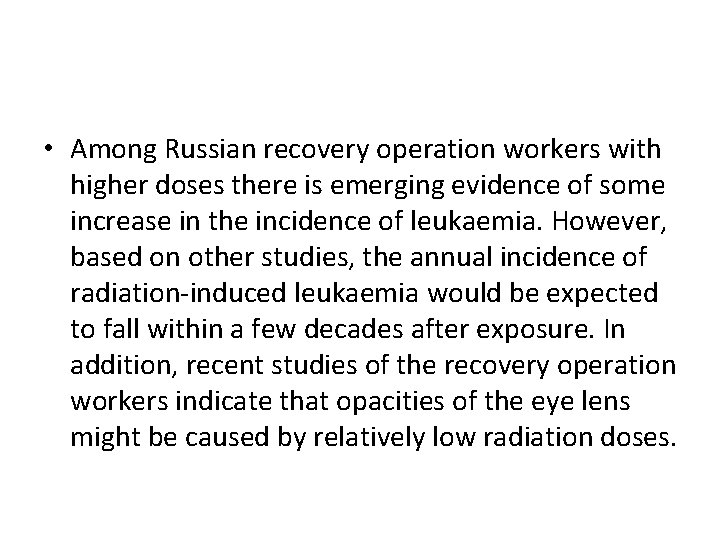 • Among Russian recovery operation workers with higher doses there is emerging evidence of some increase in the incidence of leukaemia. However, based on other studies, the annual incidence of radiation-induced leukaemia would be expected to fall within a few decades after exposure. In addition, recent studies of the recovery operation workers indicate that opacities of the eye lens might be caused by relatively low radiation doses.